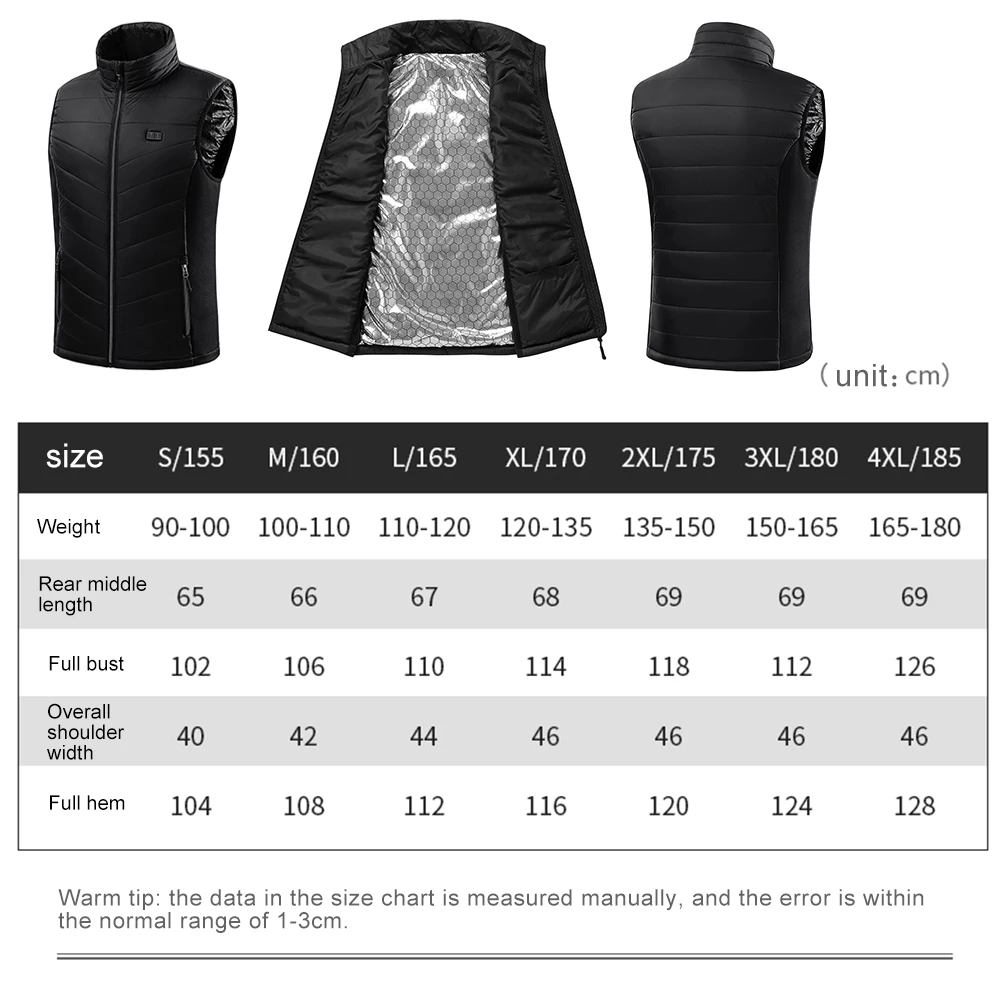 ( unit: cm)

| size | S/155 | M/160 | L/165 | XL/170 | 2XL/175 | 3XL/180 | 4XL/185 |
|---|---|---|---|---|---|---|---|
| Weight | 90-100 | 100-110 | 110-120 | 120-135 | 135-150 | 150-165 | 165-180 |
| Rear middle length | 65 | 66 | 67 | 68 | 69 | 69 | 69 |
| Full bust | 102 | 106 | 110 | 114 | 118 | 112 | 126 |
| Overall shoulder width | 40 | 42 | 44 | 46 | 46 | 46 | 46 |
| Full hem | 104 | 108 | 112 | 116 | 120 | 124 | 128 |

Warm tip: the data in the size chart is measured manually, and the error is within the normal range of 1-3cm.